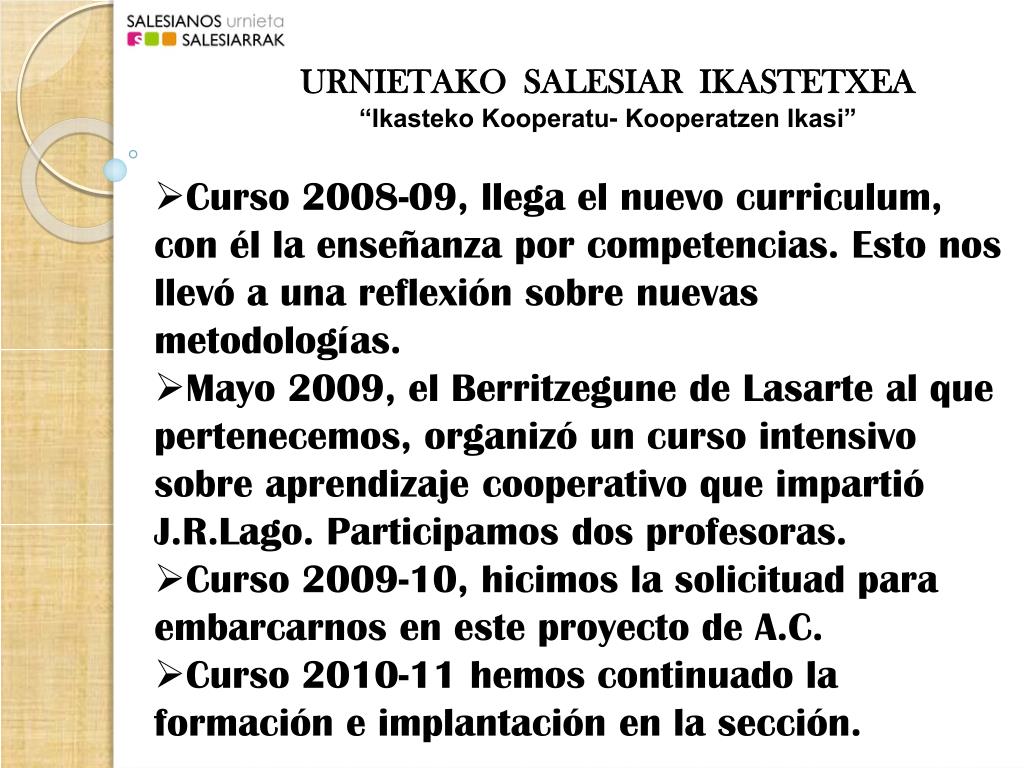 SALESIANOS urnieta
SALESIARRAK

URNIETAKO SALESIAR IKASTETXEA
“Ikasteko Kooperatu- Kooperatzen Ikasi”

➢Curso 2008-09, llega el nuevo curriculum, con él la enseñanza por competencias. Esto nos llevó a una reflexión sobre nuevas metodologías.
➢Mayo 2009, el Berritzegune de Lasarte al que pertenecemos, organizó un curso intensivo sobre aprendizaje cooperativo que impartió J.R.Lago. Participamos dos profesoras.
➢Curso 2009-10, hicimos la solicituad para embarcarnos en este proyecto de A.C.
➢Curso 2010-11 hemos continuado la formación e implantación en la sección.